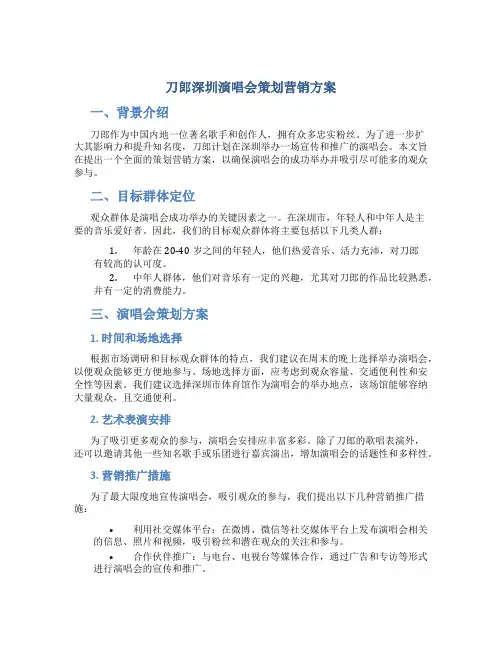 刀郎深圳演唱会策划营销方案

一、背景介绍

刀郎作为中国内地一位著名歌手和创作人，拥有众多忠实粉丝。为了进一步扩大其影响力和提升知名度，刀郎计划在深圳举办一场宣传和推广的演唱会。本文旨在提出一个全面的策划营销方案，以确保演唱会的成功举办并吸引尽可能多的观众参与。

二、目标群体定位

观众群体是演唱会成功举办的关键因素之一。在深圳市，年轻人和中年人是主要的音乐爱好者。因此，我们的目标观众群体将主要包括以下几类人群：

1. 年龄在20-40岁之间的年轻人，他们热爱音乐、活力充沛，对刀郎有较高的认可度。
2. 中年人群体，他们对音乐有一定的兴趣，尤其对刀郎的作品比较熟悉，并有一定的消费能力。

三、演唱会策划方案

1. 时间和场地选择

根据市场调研和目标观众群体的特点，我们建议在周末的晚上选择举办演唱会，以便观众能够更方便地参与。场地选择方面，应考虑到观众容量、交通便利性和安全性等因素。我们建议选择深圳市体育馆作为演唱会的举办地点，该场馆能够容纳大量观众，且交通便利。

2. 艺术表演安排

为了吸引更多观众的参与，演唱会安排应丰富多彩。除了刀郎的歌唱表演外，还可以邀请其他一些知名歌手或乐团进行嘉宾演出，增加演唱会的话题性和多样性。

3. 营销推广措施

为了最大限度地宣传演唱会，吸引观众的参与，我们提出以下几种营销推广措施：

• 利用社交媒体平台：在微博、微信等社交媒体平台上发布演唱会相关的信息、照片和视频，吸引粉丝和潜在观众的关注和参与。
• 合作伙伴推广：与电台、电视台等媒体合作，通过广告和专访等形式进行演唱会的宣传和推广。